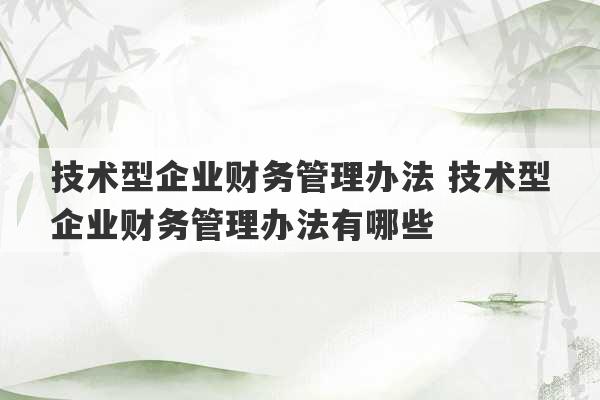 技术型企业财务管理办法 技术型企业财务管理办法有哪些